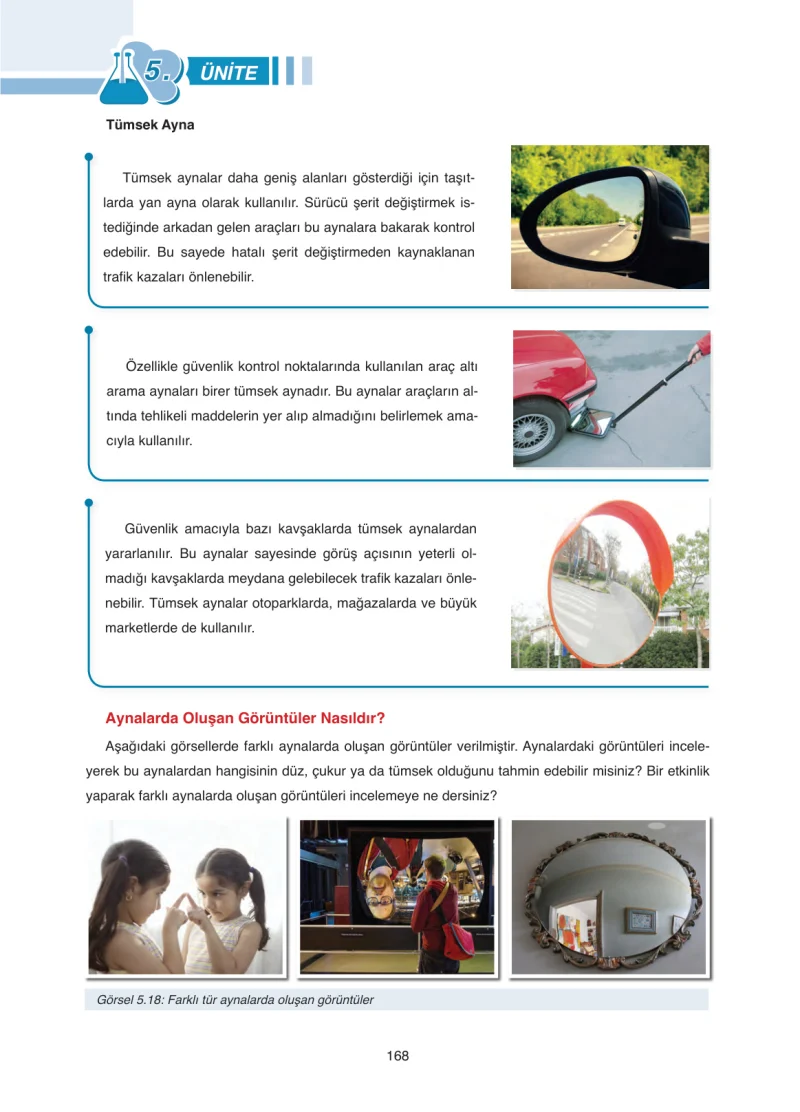 5. ÜNİTE

Tümsek Ayna

Tümsek aynalar daha geniş alanları gösterdiği için taşıtlarda yan ayna olarak kullanılır. Sürücü şerit değiştirmek istediğinde arkadan gelen araçları bu aynalara bakarak kontrol edebilir. Bu sayede hatalı şerit değiştirmeden kaynaklanan trafik kazaları önlenebilir.

Özellikle güvenlik kontrol noktalarında kullanılan araç altı arama aynaları birer tümsek aynadır. Bu aynalar araçların altında tehlikeli maddelerin yer alıp almadığını belirlemek amacıyla kullanılır.

Güvenlik amacıyla bazı kavşaklarda tümsek aynalardan yararlanılır. Bu aynalar sayesinde görüş açısının yeterli olmadığı kavşaklarda meydana gelebilecek trafik kazaları önlenebilir. Tümsek aynalar otoparklarda, mağazalarda ve büyük marketlerde de kullanılır.

Aynalarda Oluşan Görüntüler Nasıldır?

Aşağıdaki görsellerde farklı aynalarda oluşan görüntüler verilmiştir. Aynalardaki görüntüleri inceleyerek bu aynalardan hangisinin düz, çukur ya da tümsek olduğunu tahmin edebilir misiniz? Bir etkinlik yaparak farklı aynalarda oluşan görüntüleri incelemeye ne dersiniz?

Görsel 5.18: Farklı tür aynalarda oluşan görüntüler

168